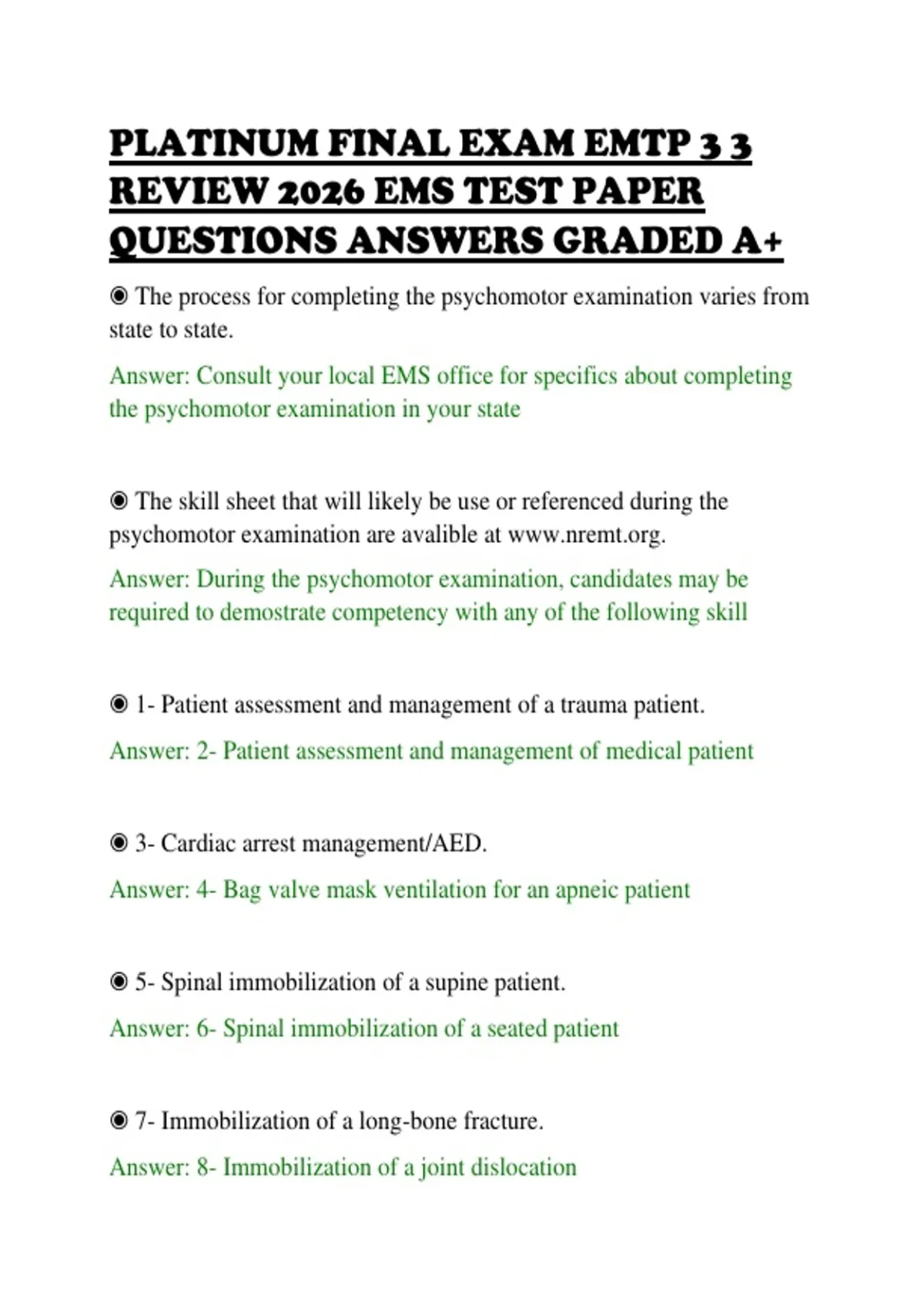 PLATINUM FINAL EXAM EMTP 3 3 REVIEW 2026 EMS TEST PAPER QUESTIONS ANSWERS GRADED A+

◉ The process for completing the psychomotor examination varies from state to state.

Answer: Consult your local EMS office for specifics about completing the psychomotor examination in your state

◉ The skill sheet that will likely be use or referenced during the psychomotor examination are avalible at www.nremt.org.

Answer: During the psychomotor examination, candidates may be required to demostrate competency with any of the following skill

◉ 1- Patient assessment and management of a trauma patient.

Answer: 2- Patient assessment and management of medical patient

◉ 3- Cardiac arrest management/AED.

Answer: 4- Bag valve mask ventilation for an apneic patient

◉ 5- Spinal immobilization of a supine patient.

Answer: 6- Spinal immobilization of a seated patient

◉ 7- Immobilization of a long-bone fracture.

Answer: 8- Immobilization of a joint dislocation